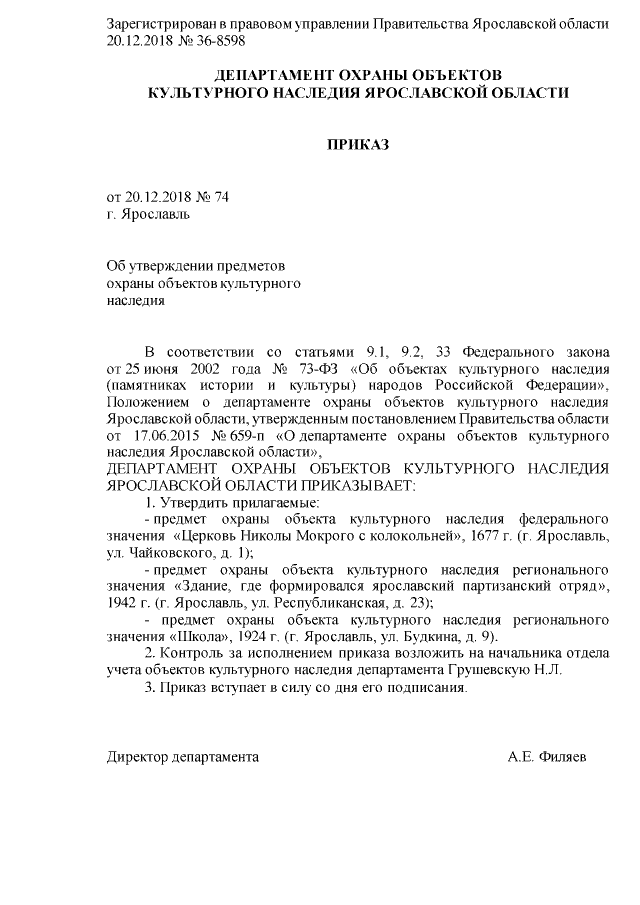 Зарегистрирован в правовом управлении Правительства Ярославской области 20.12.2018 № 36-8598

ДЕПАРТАМЕНТ ОХРАНЫ ОБЪЕКТОВ КУЛЬТУРНОГО НАСЛЕДИЯ ЯРОСЛАВСКОЙ ОБЛАСТИ

ПРИКАЗ

от 20.12.2018 № 74
г. Ярославль

Об утверждении предметов охраны объектов культурного наследия

В соответствии со статьями 9.1, 9.2, 33 Федерального закона от 25 июня 2002 года № 73-ФЗ «Об объектах культурного наследия (памятниках истории и культуры) народов Российской Федерации», Положением о департаменте охраны объектов культурного наследия Ярославской области, утвержденным постановлением Правительства области от 17.06.2015 № 659-п «О департаменте охраны объектов культурного наследия Ярославской области»,
ДЕПАРТАМЕНТ ОХРАНЫ ОБЪЕКТОВ КУЛЬТУРНОГО НАСЛЕДИЯ ЯРОСЛАВСКОЙ ОБЛАСТИ ПРИКАЗЫВАЕТ:
1. Утвердить прилагаемые:
- предмет охраны объекта культурного наследия федерального значения «Церковь Николы Мокрого с колокольней», 1677 г. (г. Ярославль, ул. Чайковского, д. 1);
- предмет охраны объекта культурного наследия регионального значения «Здание, где формировался ярославский партизанский отряд», 1942 г. (г. Ярославль, ул. Республиканская, д. 23);
- предмет охраны объекта культурного наследия регионального значения «Школа», 1924 г. (г. Ярославль, ул. Будкина, д. 9).
2. Контроль за исполнением приказа возложить на начальника отдела учета объектов культурного наследия департамента Грушевскую Н.Л.
3. Приказ вступает в силу со дня его подписания.

Директор департамента А.Е. Филяев